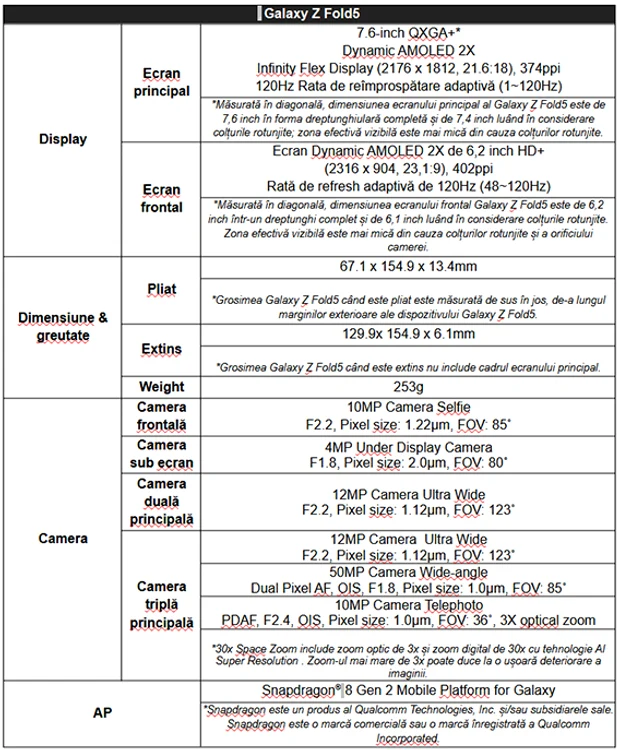 | Galaxy Z Fold5 | | |
|---|---|---|
| Display | Ecran principal | 7.6-inch QXGA+* Dynamic AMOLED 2X Infinity Flex Display (2176 x 1812, 21.6:18), 374ppi 120Hz Rata de reîmprospătare adaptivă (1~120Hz) |
| | | *Măsurată în diagonală, dimensiunea ecranului principal al Galaxy Z Fold5 este de 7,6 inch în forma dreptunghiulară completă și de 7,4 inch luând în considerare colțurile rotunjite; zona efectivă vizibilă este mai mică din cauza colțurilor rotunjite. |
| | Ecran frontal | Ecran Dynamic AMOLED 2X de 6,2 inch HD+ (2316 x 904, 23,1:9), 402ppi Rată de refresh adaptivă de 120Hz (48~120Hz) |
| | | *Măsurată în diagonală, dimensiunea ecranului frontal Galaxy Z Fold5 este de 6,2 inch într-un dreptunghi complet și de 6,1 inch luând în considerare colțurile rotunjite. Zona efectivă vizibilă este mai mică din cauza colțurilor rotunjite și a orificiului camerei. |
| Dimensiune & greutate | Pliat | 67.1 x 154.9 x 13.4mm |
| | | *Grosimea Galaxy Z Fold5 când este pliat este măsurată de sus în jos, de-a lungul marginilor exterioare ale dispozitivului Galaxy Z Fold5. |
| | Extins | 129.9x 154.9 x 6.1mm |
| | | *Grosimea Galaxy Z Fold5 când este extins nu include cadrul ecranului principal. |
| | Weight | 253g |
| Camera | Camera frontală | 10MP Camera Selfie F2.2, Pixel size: 1.22µm, FOV: 85˚ |
| | Camera sub ecran | 4MP Under Display Camera F1.8, Pixel size: 2.0µm, FOV: 80˚ |
| | Camera duală principală | 12MP Camera Ultra Wide F2.2, Pixel size: 1.12µm, FOV: 123˚ |
| | Camera triplă principală | 12MP Camera Ultra Wide F2.2, Pixel size: 1.12µm, FOV: 123˚ |
| | | 50MP Camera Wide-angle Dual Pixel AF, OIS, F1.8, Pixel size: 1.0µm, FOV: 85˚ |
| | | 10MP Camera Telephoto PDAF, F2.4, OIS, Pixel size: 1.0µm, FOV: 36˚, 3X optical zoom |
| | | *30x Space Zoom include zoom optic de 3x și zoom digital de 30x cu tehnologie AI Super Resolution . Zoom-ul mai mare de 3x poate duce la o ușoară deteriorare a imaginii. |
| AP | | Snapdragon® 8 Gen 2 Mobile Platform for Galaxy |
| | | *Snapdragon este un produs al Qualcomm Technologies, Inc. și/sau subsidiarele sale. Snapdragon este o marcă comercială sau o marcă înregistrată a Qualcomm Incorporated. |